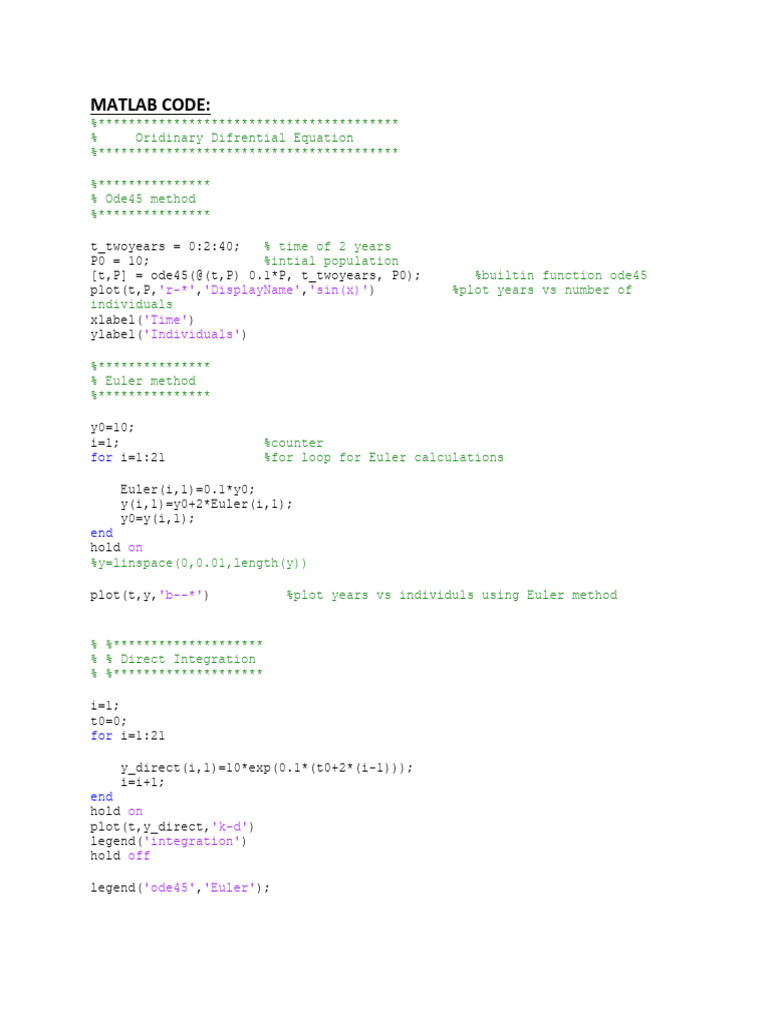 MATLAB CODE:
%****************************************
%     Oridinary Difrential Equation
%****************************************

%***************
% Ode45 method
%***************

t_twoyears = 0:2:40;   % time of 2 years
P0 = 10;               %intial population
[t,P] = ode45(@(t,P) 0.1*P, t_twoyears, P0);       %builtin function ode45
plot(t,P,'r-*','DisplayName','sin(x)')          %plot years vs number of individuals
xlabel('Time')
ylabel('Individuals')

%***************
% Euler method
%***************

y0=10;
i=1;                   %counter
for i=1:21             %for loop for Euler calculations

    Euler(i,1)=0.1*y0;
    y(i,1)=y0+2*Euler(i,1);
    y0=y(i,1);
end
hold on
%y=linspace(0,0.01,length(y))

plot(t,y,'b--*')          %plot years vs individuls using Euler method

% %********************
% % Direct Integration
% %********************

i=1;
t0=0;
for i=1:21

    y_direct(i,1)=10*exp(0.1*(t0+2*(i-1)));
    i=i+1;
end
hold on
plot(t,y_direct,'k-d')
legend('integration')
hold off

legend('ode45','Euler');